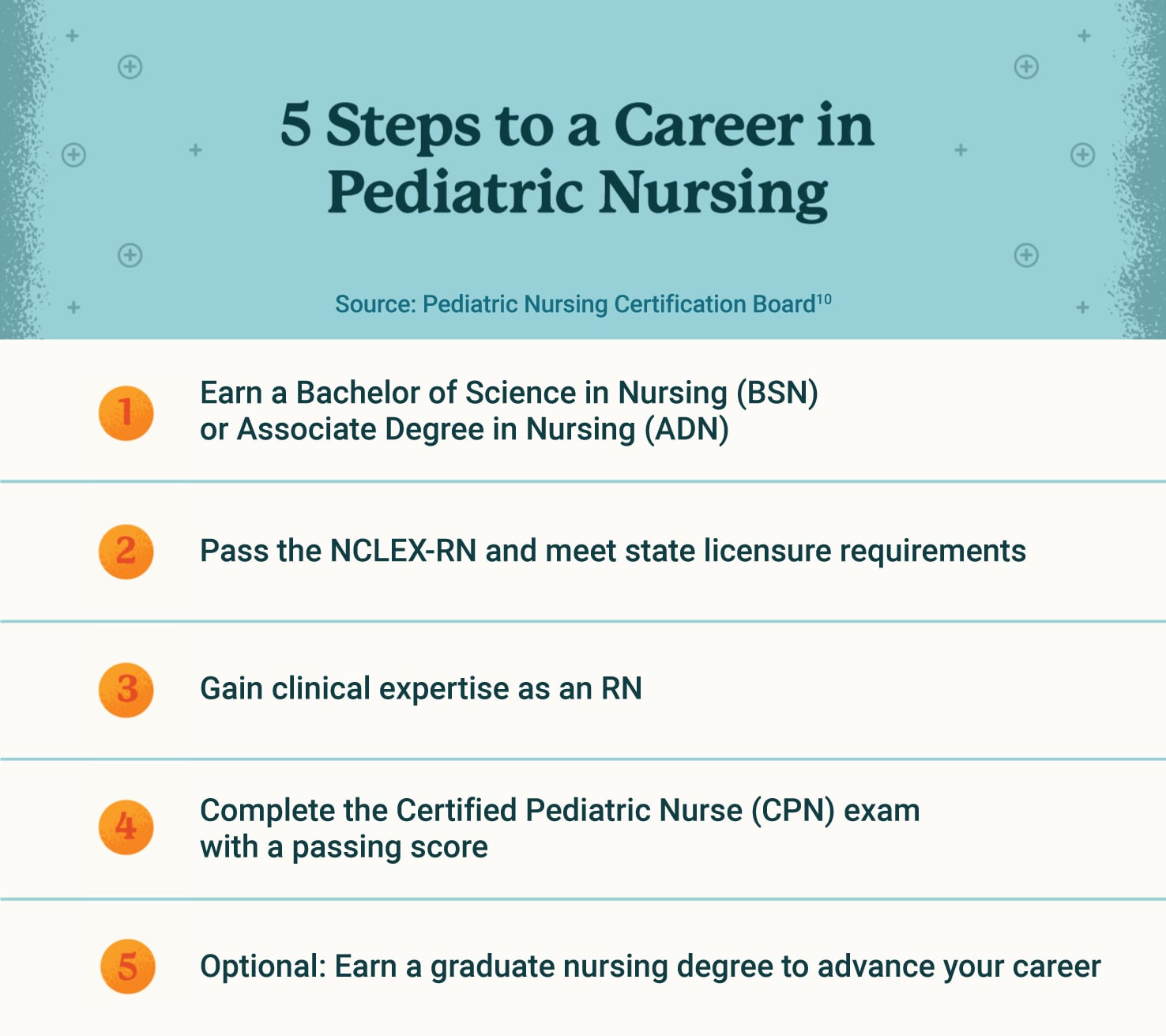 5 Steps to a Career in Pediatric Nursing

Source: Pediatric Nursing Certification Board$^{10}$

1 Earn a Bachelor of Science in Nursing (BSN) or Associate Degree in Nursing (ADN)

2 Pass the NCLEX-RN and meet state licensure requirements

3 Gain clinical expertise as an RN

4 Complete the Certified Pediatric Nurse (CPN) exam with a passing score

5 Optional: Earn a graduate nursing degree to advance your career